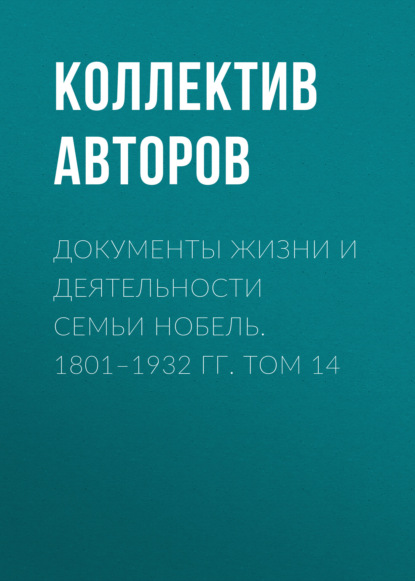 КОЛЛЕКТИВ АВТОРОВ

ДОКУМЕНТЫ ЖИЗНИ И ДЕЯТЕЛЬНОСТИ СЕМЬИ НОБЕЛЬ. 1801–1932 ГГ. ТОМ 14